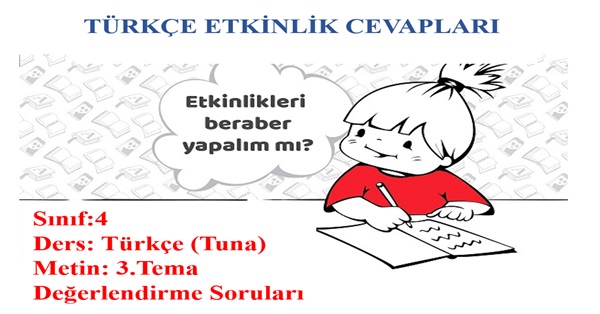 TÜRKÇE ETKİNLİK CEVAPLARI

Etkinlikleri beraber yapalım mı?

Sınıf:4
Ders: Türkçe (Tuna)
Metin: 3.Tema
Değerlendirme Soruları